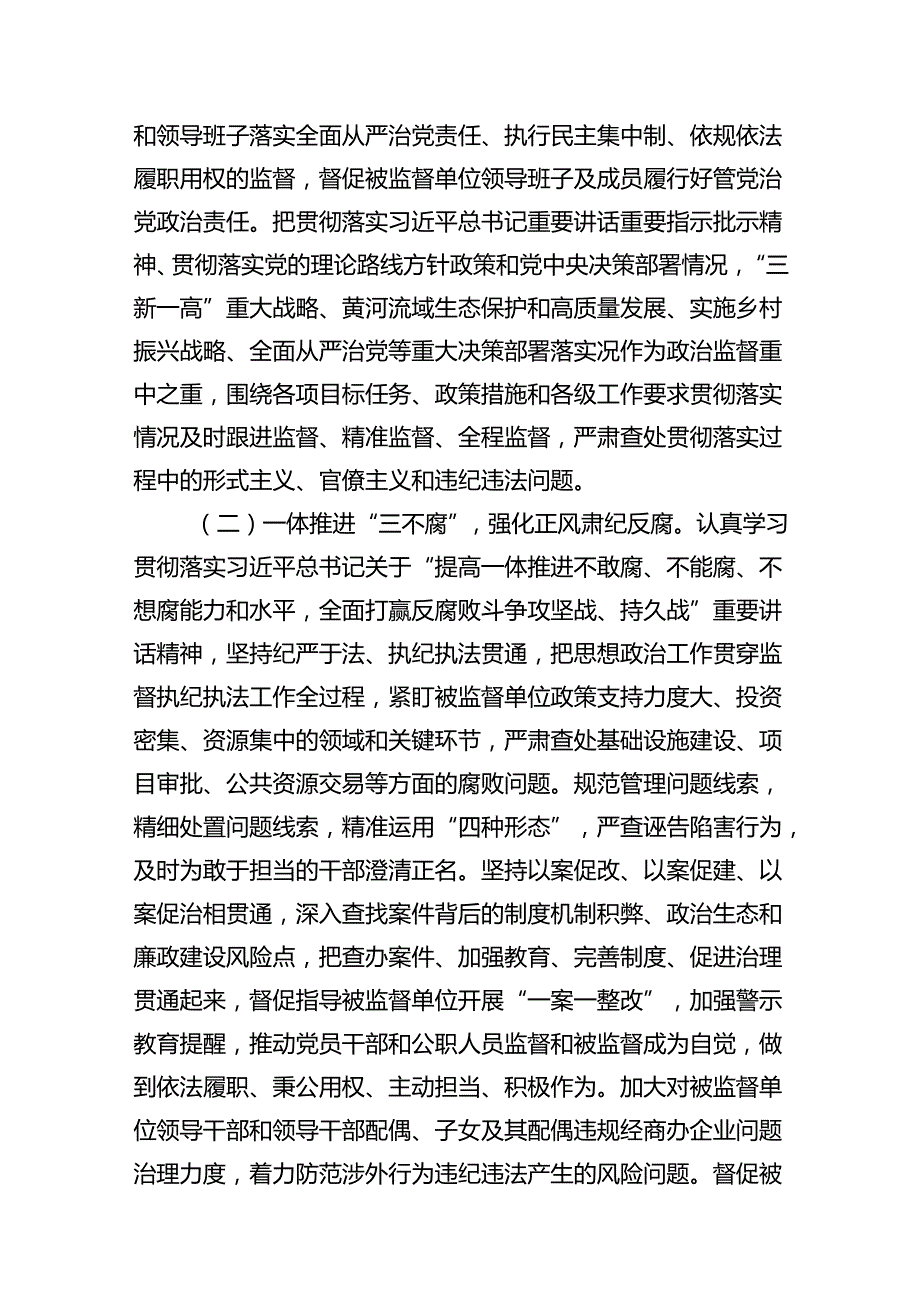 和领导班子落实全面从严治党责任、执行民主集中制、依规依法履职用权的监督，督促被监督单位领导班子及成员履行好管党治党政治责任。把贯彻落实习近平总书记重要讲话重要指示批示精神、贯彻落实党的理论路线方针政策和党中央决策部署情况，“三新一高”重大战略、黄河流域生态保护和高质量发展、实施乡村振兴战略、全面从严治党等重大决策部署落实况作为政治监督重中之重，围绕各项目标任务、政策措施和各级工作要求贯彻落实情况及时跟进监督、精准监督、全程监督，严肃查处贯彻落实过程中的形式主义、官僚主义和违纪违法问题。

（二）一体推进“三不腐”，强化正风肃纪反腐。认真学习贯彻落实习近平总书记关于“提高一体推进不敢腐、不能腐、不想腐能力和水平，全面打赢反腐败斗争攻坚战、持久战”重要讲话精神，坚持纪严于法、执纪执法贯通，把思想政治工作贯穿监督执纪执法工作全过程，紧盯被监督单位政策支持力度大、投资密集、资源集中的领域和关键环节，严肃查处基础设施建设、项目审批、公共资源交易等方面的腐败问题。规范管理问题线索，精细处置问题线索，精准运用“四种形态”，严查诬告陷害行为，及时为敢于担当的干部澄清正名。坚持以案促改、以案促建、以案促治相贯通，深入查找案件背后的制度机制积弊、政治生态和廉政建设风险点，把查办案件、加强教育、完善制度、促进治理贯通起来，督促指导被监督单位开展“一案一整改”，加强警示教育提醒，推动党员干部和公职人员监督和被监督成为自觉，做到依法履职、秉公用权、主动担当、积极作为。加大对被监督单位领导干部和领导干部配偶、子女及其配偶违规经商办企业问题治理力度，着力防范涉外行为违纪违法产生的风险问题。督促被